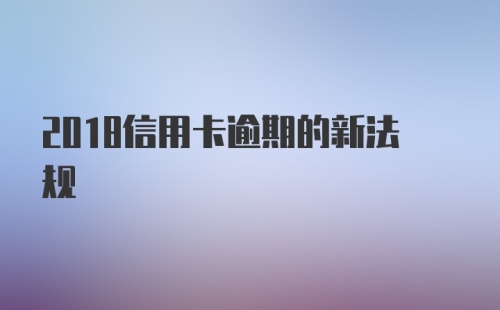 2018信用卡逾期的新法规